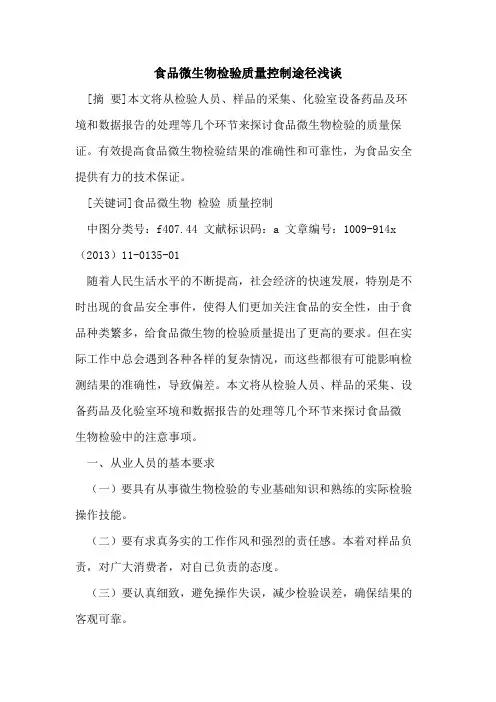 食品微生物检验质量控制途径浅谈

[摘 要]本文将从检验人员、样品的采集、化验室设备药品及环境和数据报告的处理等几个环节来探讨食品微生物检验的质量保证。有效提高食品微生物检验结果的准确性和可靠性，为食品安全提供有力的技术保证。

[关键词]食品微生物 检验 质量控制

中图分类号：f407.44 文献标识码：a 文章编号：1009-914x（2013）11-0135-01

随着人民生活水平的不断提高，社会经济的快速发展，特别是不时出现的食品安全事件，使得人们更加关注食品的安全性，由于食品种类繁多，给食品微生物的检验质量提出了更高的要求。但在实际工作中总会遇到各种各样的复杂情况，而这些都很有可能影响检测结果的准确性，导致偏差。本文将从检验人员、样品的采集、设备药品及化验室环境和数据报告的处理等几个环节来探讨食品微生物检验中的注意事项。

一、从业人员的基本要求

（一）要具有从事微生物检验的专业基础知识和熟练的实际检验操作技能。

（二）要有求真务实的工作作风和强烈的责任感。本着对样品负责，对广大消费者，对自己负责的态度。

（三）要认真细致，避免操作失误，减少检验误差，确保结果的客观可靠。